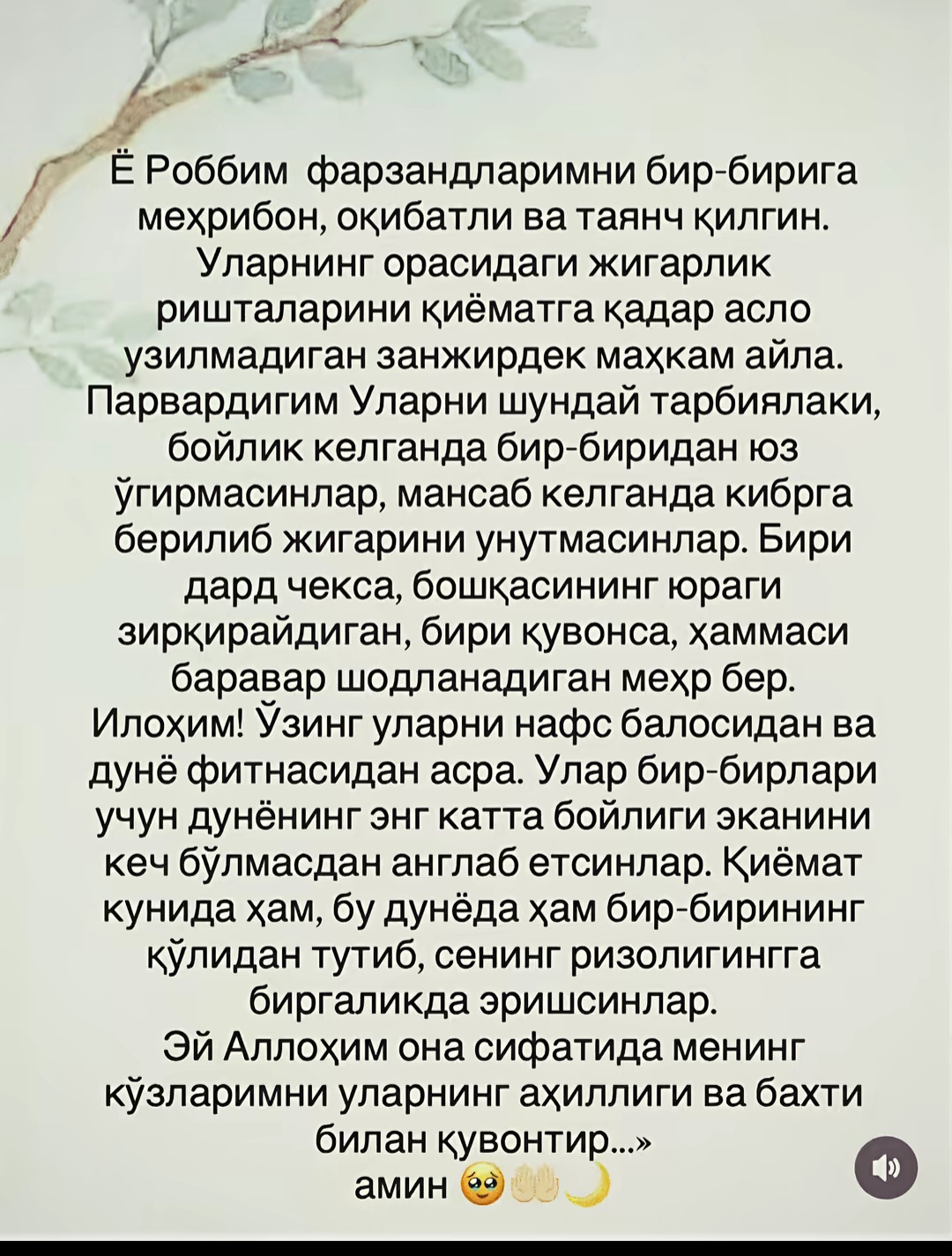 Ё Роббим фарзандларимни бир-бирига меҳрибон, оқибатли ва таянч қилгин. Уларнинг орасидаги жигарлик ришталарини қиёматга қадар асло узилмадиган занжирдек маҳкам айла. Парвардигим Уларни шундай тарбиялаки, бойлик келганда бир-биридан юз ўгирмасинлар, мансаб келганда кибрга берилиб жигарини унутмасинлар. Бири дард чекса, бошқасининг юраги зирқирайдиган, бири қувонса, ҳаммаси баравар шодланадиган меҳр бер. Илоҳим! Ўзинг уларни нафс балосидан ва дунё фитнасидан асра. Улар бир-бирлари учун дунёнинг энг катта бойлиги эканини кеч бўлмасдан англаб етсинлар. Қиёмат кунида ҳам, бу дунёда ҳам бир-бирининг қўлидан тутиб, сенинг ризолигингга биргаликда эришсинлар.
Эй Аллоҳим она сифатида менинг кўзларимни уларнинг аҳиллиги ва бахти билан қувонтир...»
амин 🥹🤲🌙